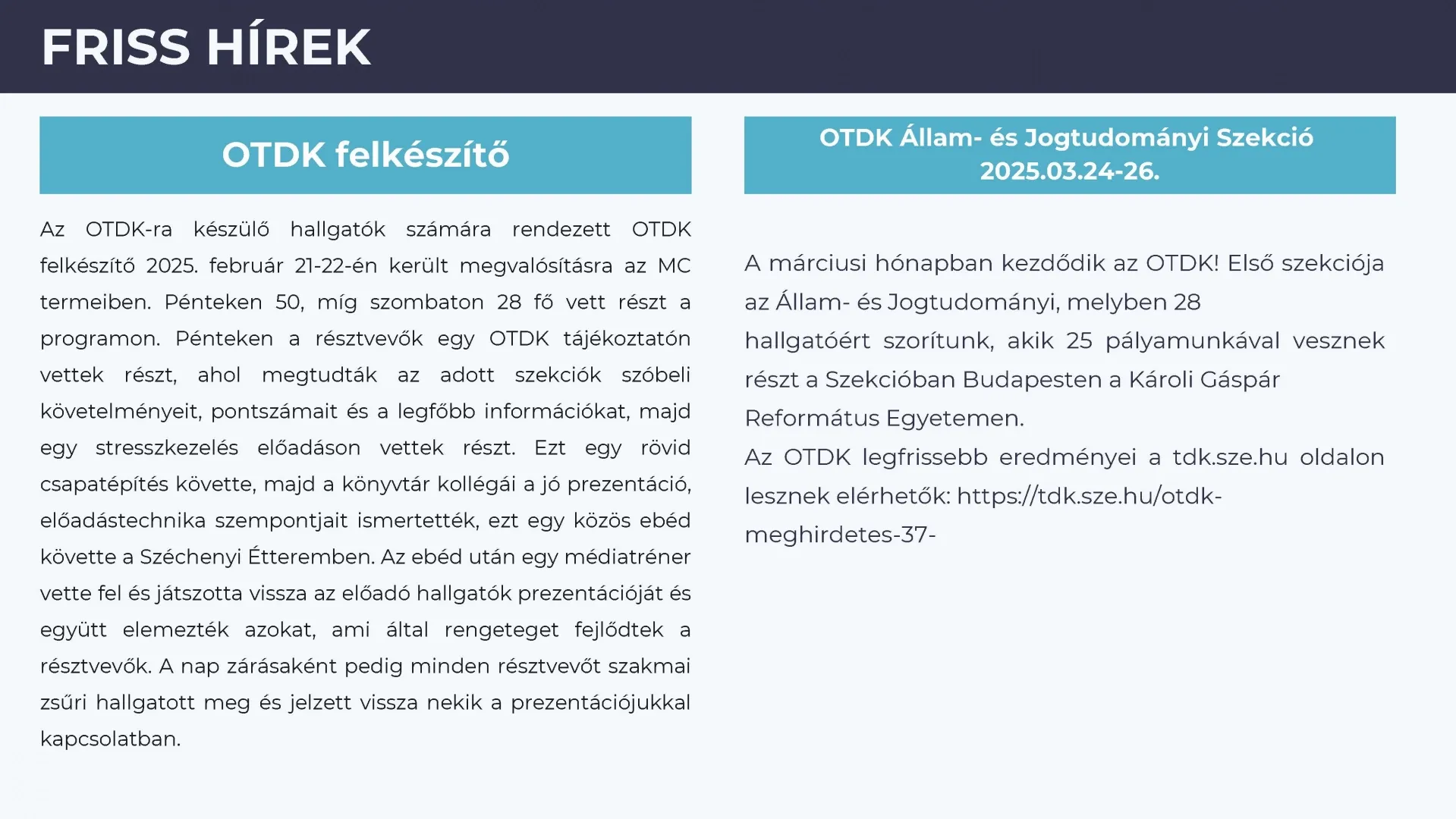 FRISS HÍREK

OTDK felkészítő

Az OTDK-ra készülő hallgatók számára rendezett OTDK felkészítő 2025. február 21-22-én került megvalósításra az MC termeiben. Pénteken 50, míg szombaton 28 fő vett részt a programon. Pénteken a résztvevők egy OTDK tájékoztatón vettek részt, ahol megtudták az adott szekciók szóbeli követelményeit, pontszámait és a legfőbb információkat, majd egy stresszkezelés előadáson vettek részt. Ezt egy rövid csapatépítés követte, majd a könyvtár kollégái a jó prezentáció, előadástechnika szempontjait ismertették, ezt egy közös ebéd követte a Széchenyi Étteremben. Az ebéd után egy médiatréner vette fel és játszotta vissza az előadó hallgatók prezentációját és együtt elemezték azokat, ami által rengeteget fejlődtek a résztvevők. A nap zárásaként pedig minden résztvevőt szakmai zsűri hallgatott meg és jelzett vissza nekik a prezentációjukkal kapcsolatban.

OTDK Állam- és Jogtudományi Szekció 2025.03.24-26.

A márciusi hónapban kezdődik az OTDK! Első szekciója az Állam- és Jogtudományi, melyben 28 hallgatóért szorítunk, akik 25 pályamunkával vesznek részt a Szekcióban Budapesten a Károli Gáspár Református Egyetemen.
Az OTDK legfrissebb eredményei a tdk.sze.hu oldalon lesznek elérhetők: https://tdk.sze.hu/otdk-meghirdetes-37-